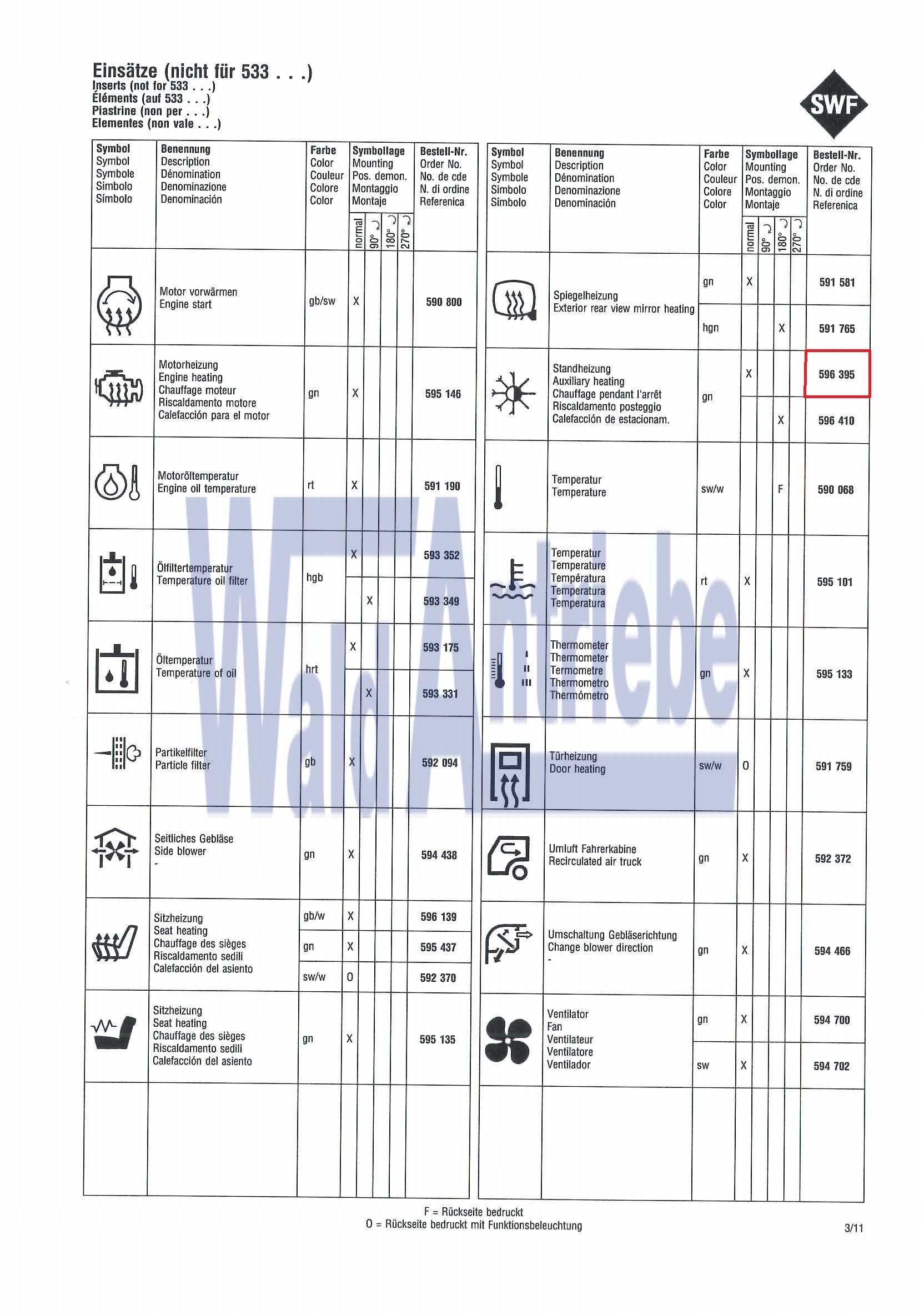 Einsätze (nicht für 533 . . .)
Inserts (not for 533 . . .)
Éléments (auf 533 . . .)
Piastrine (non per . . .)
Elementes (non vale . . .)

SWF

| Symbol Symbol Symbole Simbolo Símbolo | Benennung Description Dénomination Denominazione Denominación | Farbe Color Couleur Colore Color | Symbollage Mounting Pos. demon. Montaggio Montaje: normal | 90° | 180° | 270° | Bestell-Nr. Order No. No. de cde N. di ordine Referenica |
|---|---|---|---|---|---|---|---|
| | Motor vorwärmen Engine start | gb/sw | X | | | | 590 800 |
| | Motorheizung Engine heating Chauffage moteur Riscaldamento motore Calefacción para el motor | gn | X | | | | 595 146 |
| | Motoröltemperatur Engine oil temperature | rt | X | | | | 591 190 |
| | Ölfiltertemperatur Temperature oil filter | hgb | X | | | | 593 352 |
| | | | | X | | | 593 349 |
| | Öltemperatur Temperature of oil | hrt | X | | | | 593 175 |
| | | | | X | | | 593 331 |
| | Partikelfilter Particle filter | gb | X | | | | 592 094 |
| | Seitliches Gebläse Side blower - | gn | X | | | | 594 438 |
| | Sitzheizung Seat heating Chauffage des sièges Riscaldamento sedili Calefacción del asiento | gb/w | X | | | | 596 139 |
| | | gn | X | | | | 595 437 |
| | | sw/w | O | | | | 592 370 |
| | Sitzheizung Seat heating Chauffage des sièges Riscaldamento sedili Calefacción del asiento | gn | X | | | | 595 135 |

| Symbol Symbol Symbole Simbolo Símbolo | Benennung Description Dénomination Denominazione Denominación | Farbe Color Couleur Colore Color | Symbollage Mounting Pos. demon. Montaggio Montaje: normal | 90° | 180° | 270° | Bestell-Nr. Order No. No. de cde N. di ordine Referenica |
|---|---|---|---|---|---|---|---|
| | Spiegelheizung Exterior rear view mirror heating | gn | X | | | | 591 581 |
| | | hgn | | | X | | 591 765 |
| | Standheizung Auxiliary heating Chauffage pendant l'arrêt Riscaldamento posteggio Calefacción de estacionam. | gn | X | | | | 596 395 |
| | | | | | X | | 596 410 |
| | Temperatur Temperature | sw/w | | | F | | 590 068 |
| | Temperatur Temperature Température Temperatura Temperatura | rt | X | | | | 595 101 |
| | Thermometer Thermometer Termometre Thermometro Thermómetro | gn | X | | | | 595 133 |
| | Türheizung Door heating | sw/w | O | | | | 591 759 |
| | Umluft Fahrerkabine Recirculated air truck | gn | X | | | | 592 372 |
| | Umschaltung Gebläserichtung Change blower direction - | gn | X | | | | 594 466 |
| | Ventilator Fan Ventilateur Ventilatore Ventilador | gn | X | | | | 594 700 |
| | | sw | X | | | | 594 702 |

Wald Antriebe

F = Rückseite bedruckt
O = Rückseite bedruckt mit Funktionsbeleuchtung

3/11